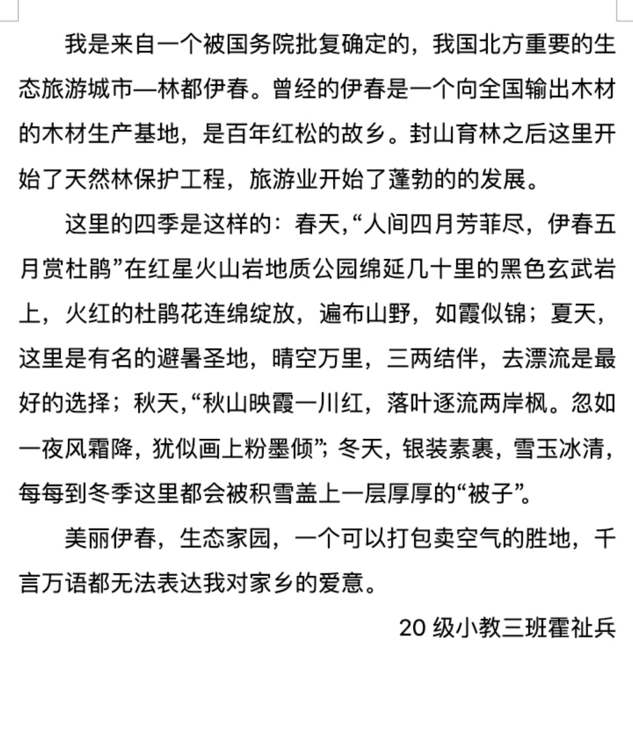 我是来自一个被国务院批复确定的，我国北方重要的生态旅游城市—林都伊春。曾经的伊春是一个向全国输出木材的木材生产基地，是百年红松的故乡。封山育林之后这里开始了天然林保护工程，旅游业开始了蓬勃的的发展。

这里的四季是这样的：春天，“人间四月芳菲尽，伊春五月赏杜鹃”在红星火山岩地质公园绵延几十里的黑色玄武岩上，火红的杜鹃花连绵绽放，遍布山野，如霞似锦；夏天，这里是有名的避暑圣地，晴空万里，三两结伴，去漂流是最好的选择；秋天，“秋山映霞一川红，落叶逐流两岸枫。忽如一夜风霜降，犹似画上粉墨倾”；冬天，银装素裹，雪玉冰清，每每到冬季这里都会被积雪盖上一层厚厚的“被子”。

美丽伊春，生态家园，一个可以打包卖空气的胜地，千言万语都无法表达我对家乡的爱意。

20 级小教三班霍祉兵